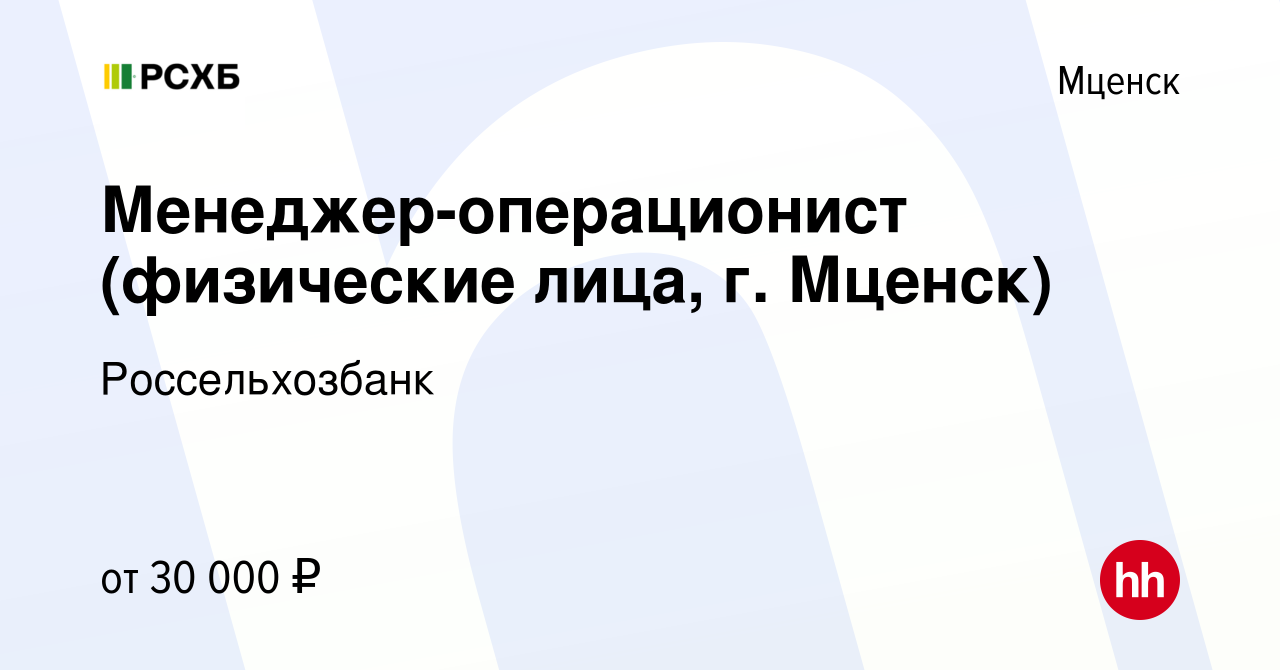 РСХБ

Мценск

Менеджер-операционист (физические лица, г. Мценск)

Россельхозбанк

от 30 000 ₽

hh